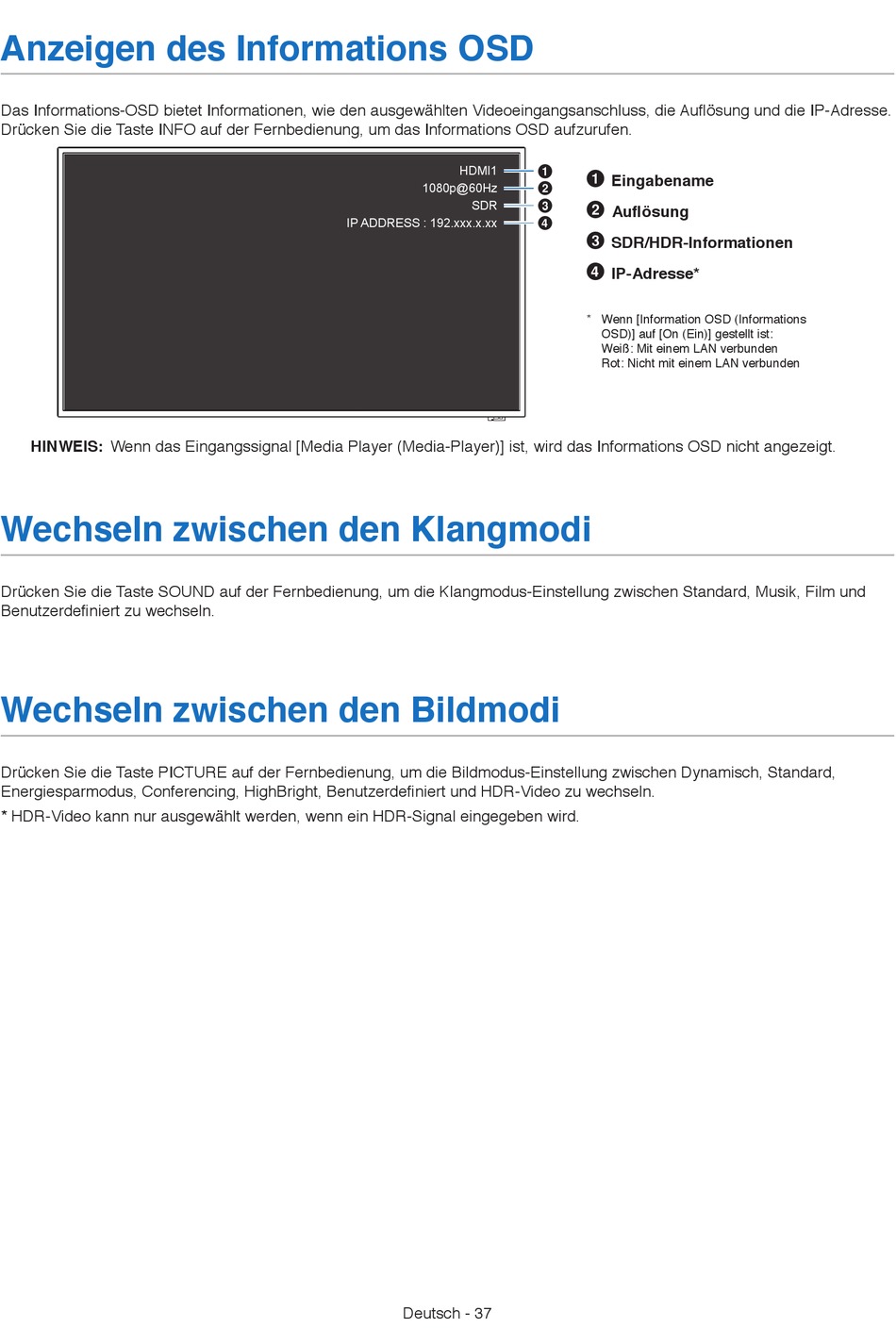 Anzeigen des Informations OSD

Das Informations-OSD bietet Informationen, wie den ausgewählten Videoeingangsanschluss, die Auflösung und die IP-Adresse. Drücken Sie die Taste INFO auf der Fernbedienung, um das Informations OSD aufzurufen.

HDMI1 ❶
1080p@60Hz ❷
SDR ❸
IP ADDRESS : 192.xxx.x.xx ❹

❶ Eingabename
❷ Auflösung
❸ SDR/HDR-Informationen
❹ IP-Adresse*

* Wenn [Information OSD (Informations OSD)] auf [On (Ein)] gestellt ist:
Weiß: Mit einem LAN verbunden
Rot: Nicht mit einem LAN verbunden

HINWEIS: Wenn das Eingangssignal [Media Player (Media-Player)] ist, wird das Informations OSD nicht angezeigt.

Wechseln zwischen den Klangmodi

Drücken Sie die Taste SOUND auf der Fernbedienung, um die Klangmodus-Einstellung zwischen Standard, Musik, Film und Benutzerdefiniert zu wechseln.

Wechseln zwischen den Bildmodi

Drücken Sie die Taste PICTURE auf der Fernbedienung, um die Bildmodus-Einstellung zwischen Dynamisch, Standard, Energiesparmodus, Conferencing, HighBright, Benutzerdefiniert und HDR-Video zu wechseln.
* HDR-Video kann nur ausgewählt werden, wenn ein HDR-Signal eingegeben wird.

Deutsch - 37